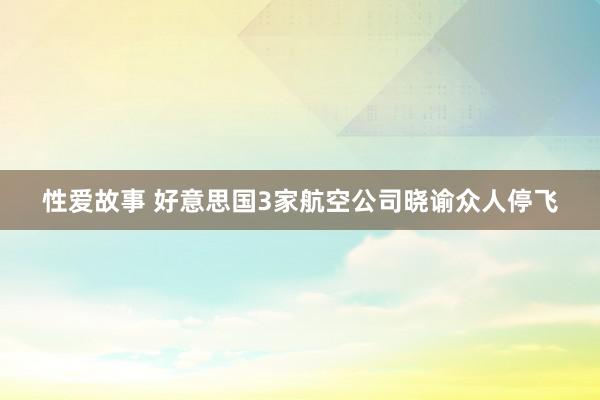 性爱故事 好意思国3家航空公司晓谕众人停飞